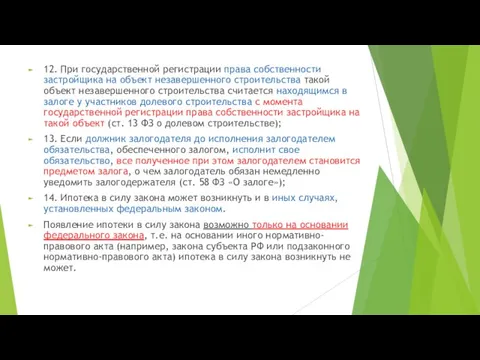 12. При государственной регистрации права собственности застройщика на объект незавершенного строительства такой объект незавершенного строительства считается находящимся в залоге у участников долевого строительства с момента государственной регистрации права собственности застройщика на такой объект (ст. 13 ФЗ о долевом строительстве);

13. Если должник залогодателя до исполнения залогодателем обязательства, обеспеченного залогом, исполнит свое обязательство, все полученное при этом залогодателем становится предметом залога, о чем залогодатель обязан немедленно уведомить залогодержателя (ст. 58 ФЗ «О залоге»);

14. Ипотека в силу закона может возникнуть и в иных случаях, установленных федеральным законом.

Появление ипотеки в силу закона возможно только на основании федерального закона, т.е. на основании иного нормативно-правового акта (например, закона субъекта РФ или подзаконного нормативно-правового акта) ипотека в силу закона возникнуть не может.